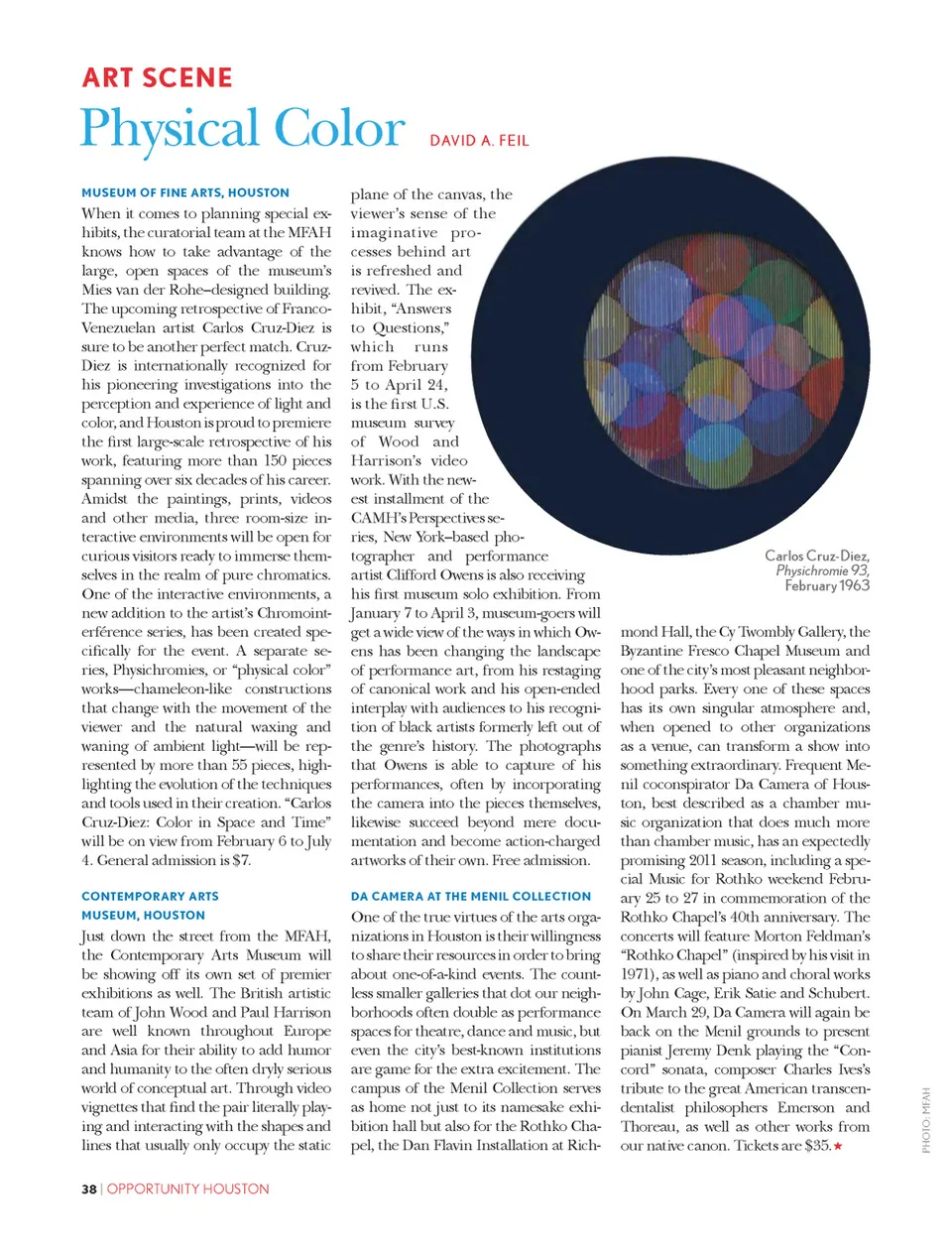 ART SCENE

Physical Color

DAVID A. FEIL

MUSEUM OF FINE ARTS, HOUSTON

When it comes to planning special exhibits, the curatorial team at the MFAH knows how to take advantage of the large, open spaces of the museum's Mies van der Rohe–designed building. The upcoming retrospective of Franco-Venezuelan artist Carlos Cruz-Diez is sure to be another perfect match. Cruz-Diez is internationally recognized for his pioneering investigations into the perception and experience of light and color, and Houston is proud to premiere the first large-scale retrospective of his work, featuring more than 150 pieces spanning over six decades of his career. Amidst the paintings, prints, videos and other media, three room-size interactive environments will be open for curious visitors ready to immerse themselves in the realm of pure chromatics. One of the interactive environments, a new addition to the artist's Chromointerférence series, has been created specifically for the event. A separate series, Physichromies, or "physical color" works—chameleon-like constructions that change with the movement of the viewer and the natural waxing and waning of ambient light—will be represented by more than 55 pieces, highlighting the evolution of the techniques and tools used in their creation. "Carlos Cruz-Diez: Color in Space and Time" will be on view from February 6 to July 4. General admission is $7.

CONTEMPORARY ARTS MUSEUM, HOUSTON

Just down the street from the MFAH, the Contemporary Arts Museum will be showing off its own set of premier exhibitions as well. The British artistic team of John Wood and Paul Harrison are well known throughout Europe and Asia for their ability to add humor and humanity to the often dryly serious world of conceptual art. Through video vignettes that find the pair literally playing and interacting with the shapes and lines that usually only occupy the static plane of the canvas, the viewer's sense of the imaginative processes behind art is refreshed and revived. The exhibit, "Answers to Questions," which runs from February 5 to April 24, is the first U.S. museum survey of Wood and Harrison's video work. With the newest installment of the CAMH's Perspectives series, New York–based photographer and performance artist Clifford Owens is also receiving his first museum solo exhibition. From January 7 to April 3, museum-goers will get a wide view of the ways in which Owens has been changing the landscape of performance art, from his restaging of canonical work and his open-ended interplay with audiences to his recognition of black artists formerly left out of the genre's history. The photographs that Owens is able to capture of his performances, often by incorporating the camera into the pieces themselves, likewise succeed beyond mere documentation and become action-charged artworks of their own. Free admission.

DA CAMERA AT THE MENIL COLLECTION

One of the true virtues of the arts organizations in Houston is their willingness to share their resources in order to bring about one-of-a-kind events. The countless smaller galleries that dot our neighborhoods often double as performance spaces for theatre, dance and music, but even the city's best-known institutions are game for the extra excitement. The campus of the Menil Collection serves as home not just to its namesake exhibition hall but also for the Rothko Chapel, the Dan Flavin Installation at Richmond Hall, the Cy Twombly Gallery, the Byzantine Fresco Chapel Museum and one of the city's most pleasant neighborhood parks. Every one of these spaces has its own singular atmosphere and, when opened to other organizations as a venue, can transform a show into something extraordinary. Frequent Menil coconspirator Da Camera of Houston, best described as a chamber music organization that does much more than chamber music, has an expectedly promising 2011 season, including a special Music for Rothko weekend February 25 to 27 in commemoration of the Rothko Chapel's 40th anniversary. The concerts will feature Morton Feldman's "Rothko Chapel" (inspired by his visit in 1971), as well as piano and choral works by John Cage, Erik Satie and Schubert. On March 29, Da Camera will again be back on the Menil grounds to present pianist Jeremy Denk playing the "Concord" sonata, composer Charles Ives's tribute to the great American transcendentalist philosophers Emerson and Thoreau, as well as other works from our native canon. Tickets are $35.★

Carlos Cruz-Diez, Physichromie 93, February 1963

PHOTO: MFAH

38 | OPPORTUNITY HOUSTON